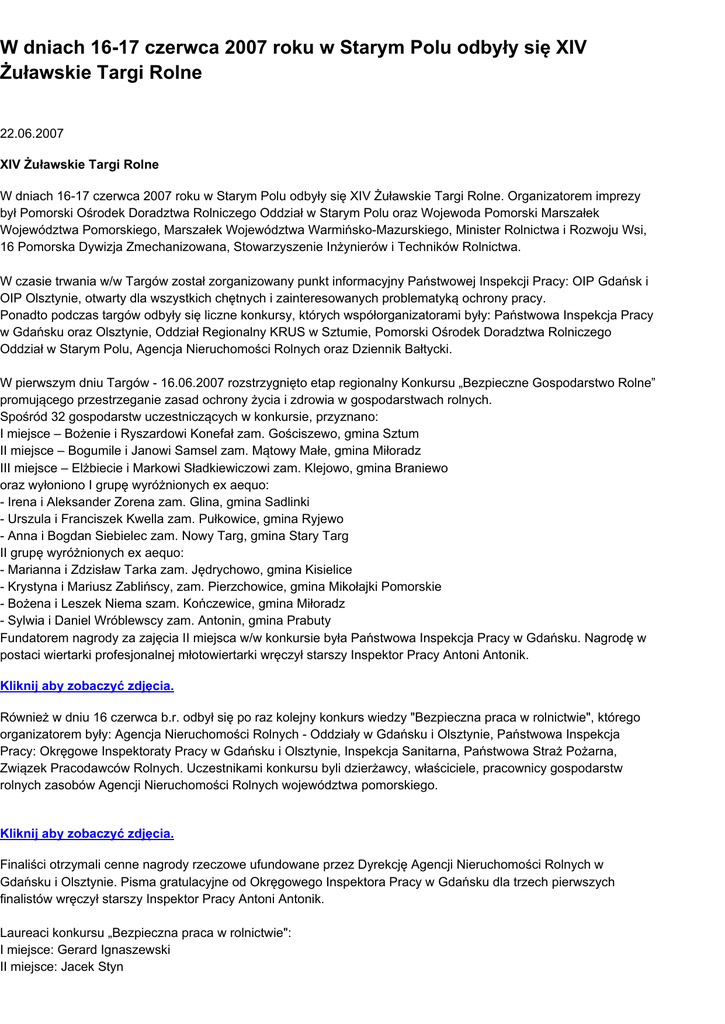 W dniach 16-17 czerwca 2007 roku w Starym Polu odbyły się XIV Żuławskie Targi Rolne

22.06.2007

XIV Żuławskie Targi Rolne

W dniach 16-17 czerwca 2007 roku w Starym Polu odbyły się XIV Żuławskie Targi Rolne. Organizatorem imprezy był Pomorski Ośrodek Doradztwa Rolniczego Oddział w Starym Polu oraz Wojewoda Pomorski Marszałek Województwa Pomorskiego, Marszałek Województwa Warmińsko-Mazurskiego, Minister Rolnictwa i Rozwoju Wsi, 16 Pomorska Dywizja Zmechanizowana, Stowarzyszenie Inżynierów i Techników Rolnictwa.

W czasie trwania w/w Targów został zorganizowany punkt informacyjny Państwowej Inspekcji Pracy: OIP Gdańsk i OIP Olsztynie, otwarty dla wszystkich chętnych i zainteresowanych problematyką ochrony pracy.
Ponadto podczas targów odbyły się liczne konkursy, których współorganizatorami były: Państwowa Inspekcja Pracy w Gdańsku oraz Olsztynie, Oddział Regionalny KRUS w Sztumie, Pomorski Ośrodek Doradztwa Rolniczego Oddział w Starym Polu, Agencja Nieruchomości Rolnych oraz Dziennik Bałtycki.

W pierwszym dniu Targów - 16.06.2007 rozstrzygnięto etap regionalny Konkursu „Bezpieczne Gospodarstwo Rolne” promującego przestrzeganie zasad ochrony życia i zdrowia w gospodarstwach rolnych.
Spośród 32 gospodarstw uczestniczących w konkursie, przyznano:
I miejsce – Bożenie i Ryszardowi Konefał zam. Gościszewo, gmina Sztum
II miejsce – Bogumile i Janowi Samsel zam. Mątowy Małe, gmina Miłoradz
III miejsce – Elżbiecie i Markowi Sładkiewiczowi zam. Klejowo, gmina Braniewo
oraz wyłoniono I grupę wyróżnionych ex aequo:
- Irena i Aleksander Zorena zam. Glina, gmina Sadlinki
- Urszula i Franciszek Kwella zam. Pułkowice, gmina Ryjewo
- Anna i Bogdan Siebielec zam. Nowy Targ, gmina Stary Targ
II grupę wyróżnionych ex aequo:
- Marianna i Zdzisław Tarka zam. Jędrychowo, gmina Kisielice
- Krystyna i Mariusz Zablińscy, zam. Pierzchowice, gmina Mikołajki Pomorskie
- Bożena i Leszek Niema szam. Kończewice, gmina Miłoradz
- Sylwia i Daniel Wróblewscy zam. Antonin, gmina Prabuty
Fundatorem nagrody za zajęcia II miejsca w/w konkursie była Państwowa Inspekcja Pracy w Gdańsku. Nagrodę w postaci wiertarki profesjonalnej młotowiertarki wręczył starszy Inspektor Pracy Antoni Antonik.

Kliknij aby zobaczyć zdjęcia.

Również w dniu 16 czerwca b.r. odbył się po raz kolejny konkurs wiedzy "Bezpieczna praca w rolnictwie", którego organizatorem były: Agencja Nieruchomości Rolnych - Oddziały w Gdańsku i Olsztynie, Państwowa Inspekcja Pracy: Okręgowe Inspektoraty Pracy w Gdańsku i Olsztynie, Inspekcja Sanitarna, Państwowa Straż Pożarna, Związek Pracodawców Rolnych. Uczestnikami konkursu byli dzierżawcy, właściciele, pracownicy gospodarstw rolnych zasobów Agencji Nieruchomości Rolnych województwa pomorskiego.

Kliknij aby zobaczyć zdjęcia.

Finaliści otrzymali cenne nagrody rzeczowe ufundowane przez Dyrekcję Agencji Nieruchomości Rolnych w Gdańsku i Olsztynie. Pisma gratulacyjne od Okręgowego Inspektora Pracy w Gdańsku dla trzech pierwszych finalistów wręczył starszy Inspektor Pracy Antoni Antonik.

Laureaci konkursu „Bezpieczna praca w rolnictwie":
I miejsce: Gerard Ignaszewski
II miejsce: Jacek Styn